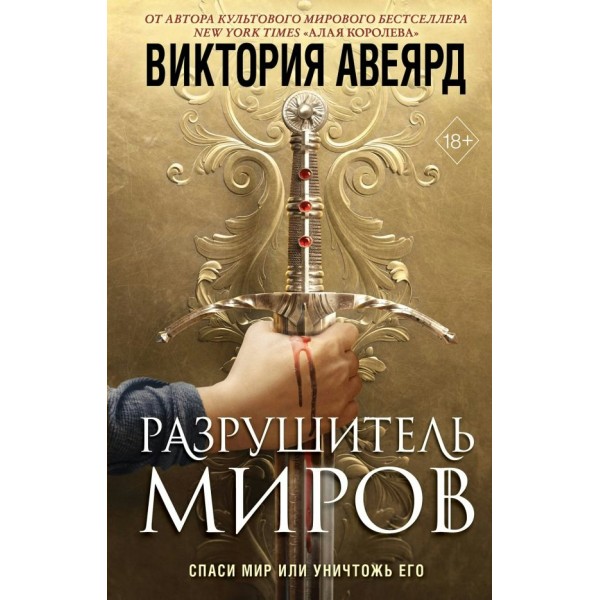 ОТ АВТОРА КУЛЬТОВОГО МИРОВОГО БЕСТСЕЛЛЕРА
NEW YORK TIMES «АЛАЯ КОРОЛЕВА»

ВИКТОРИЯ АВЕЯРД

18+

РАЗРУШИТЕЛЬ МИРОВ

СПАСИ МИР ИЛИ УНИЧТОЖЬ ЕГО